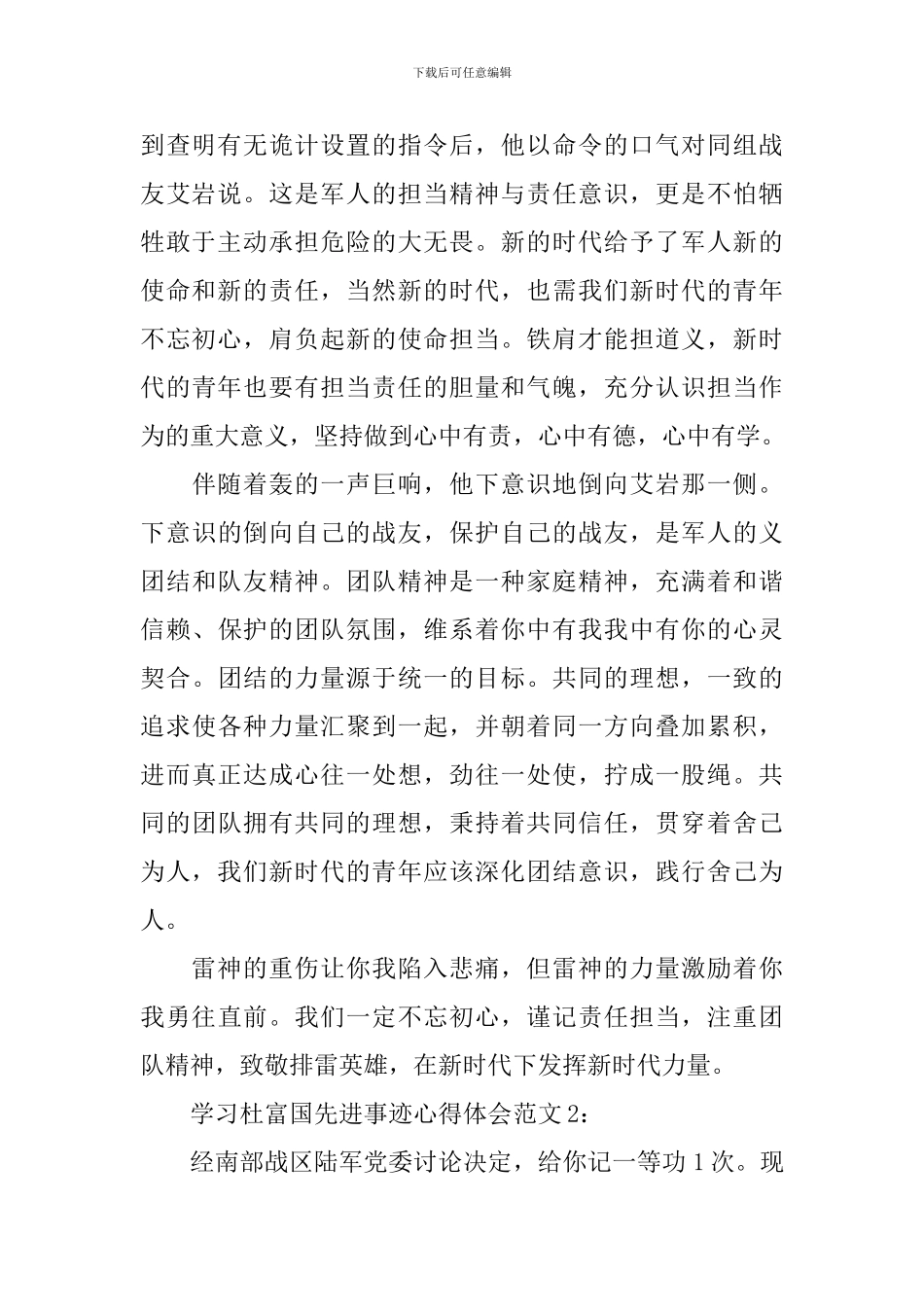 下载后可任意编辑

到查明有无诡计设置的指令后，他以命令的口气对同组战友艾岩说。这是军人的担当精神与责任意识，更是不怕牺牲敢于主动承担危险的大无畏。新的时代给予了军人新的使命和新的责任，当然新的时代，也需我们新时代的青年不忘初心，肩负起新的使命担当。铁肩才能担道义，新时代的青年也要有担当责任的胆量和气魄，充分认识担当作为的重大意义，坚持做到心中有责，心中有德，心中有学。

伴随着轰的一声巨响，他下意识地倒向艾岩那一侧。下意识的倒向自己的战友，保护自己的战友，是军人的义团结和队友精神。团队精神是一种家庭精神，充满着和谐信赖、保护的团队氛围，维系着你中有我我中有你的心灵契合。团结的力量源于统一的目标。共同的理想，一致的追求使各种力量汇聚到一起，并朝着同一方向叠加累积，进而真正达成心往一处想，劲往一处使，拧成一股绳。共同的团队拥有共同的理想，秉持着共同信任，贯穿着舍己为人，我们新时代的青年应该深化团结意识，践行舍己为人。

雷神的重伤让你我陷入悲痛，但雷神的力量激励着你我勇往直前。我们一定不忘初心，谨记责任担当，注重团队精神，致敬排雷英雄，在新时代下发挥新时代力量。

学习杜富国先进事迹心得体会范文 2：

经南部战区陆军党委讨论决定，给你记一等功 1 次。现